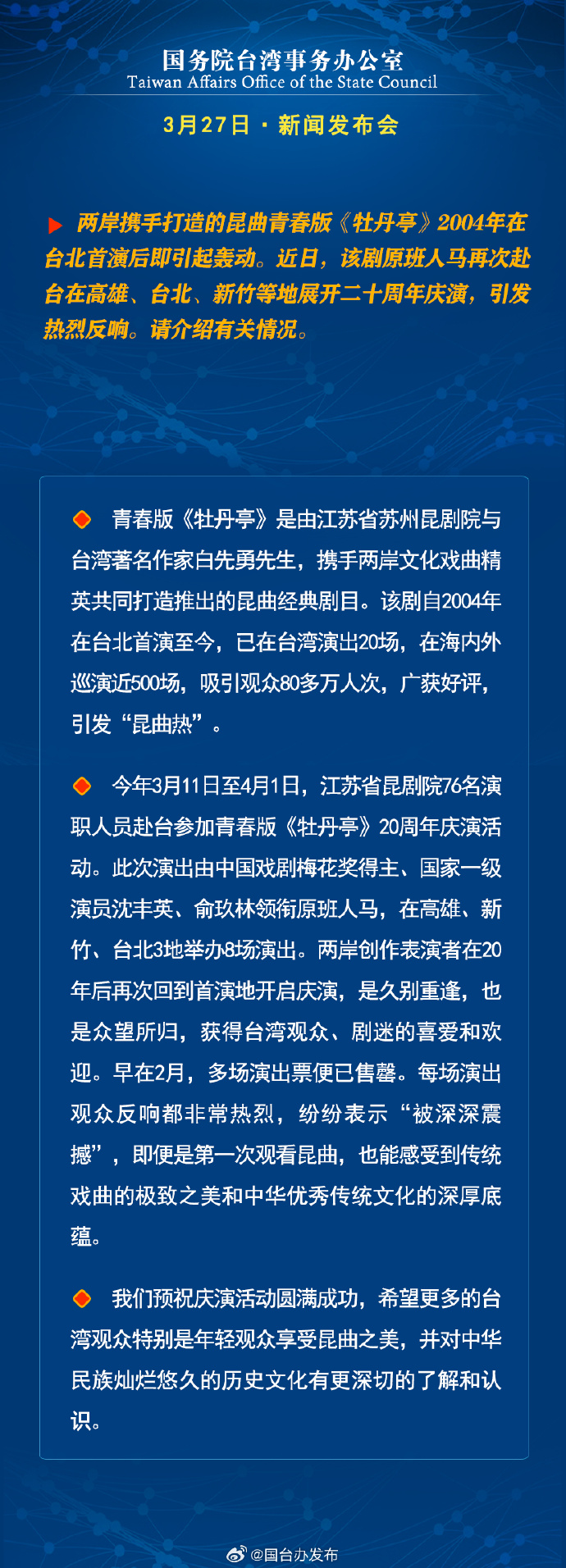 国务院台湾事务办公室
Taiwan Affairs Office of the State Council

3月27日 · 新闻发布会

两岸携手打造的昆曲青春版《牡丹亭》2004年在台北首演后即引起轰动。近日，该剧原班人马再次赴台在高雄、台北、新竹等地展开二十周年庆演，引发热烈反响。请介绍有关情况。

青春版《牡丹亭》是由江苏省苏州昆剧院与台湾著名作家白先勇先生，携手两岸文化戏曲精英共同打造推出的昆曲经典剧目。该剧自2004年在台北首演至今，已在台湾演出20场，在海内外巡演近500场，吸引观众80多万人次，广获好评，引发“昆曲热”。

今年3月11日至4月1日，江苏省昆剧院76名演职人员赴台参加青春版《牡丹亭》20周年庆演活动。此次演出由中国戏剧梅花奖得主、国家一级演员沈丰英、俞玖林领衔原班人马，在高雄、新竹、台北3地举办8场演出。两岸创作表演者在20年后再次回到首演地开启庆演，是久别重逢，也是众望所归，获得台湾观众、剧迷的喜爱和欢迎。早在2月，多场演出票便已售罄。每场演出观众反响都非常热烈，纷纷表示“被深深震撼”，即便是第一次观看昆曲，也能感受到传统戏曲的极致之美和中华优秀传统文化的深厚底蕴。

我们预祝庆演活动圆满成功，希望更多的台湾观众特别是年轻观众享受昆曲之美，并对中华民族灿烂悠久的历史文化有更深切的了解和认识。

@国台办发布